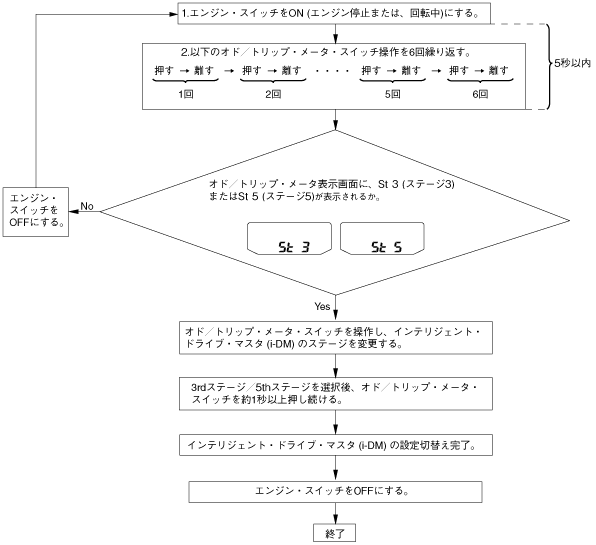 1.エンジン・スイッチをON (エンジン停止または、回転中)にする。

2.以下のオド／トリップ・メータ・スイッチ操作を6回繰り返す。

押す → 離す → 押す → 離す ・・・・ 押す → 離す → 押す → 離す

1回 2回 5回 6回

5秒以内

オド／トリップ・メータ表示画面に、St 3 (ステージ3) またはSt 5 (ステージ5)が表示されるか。

St 3 St 5

No

エンジン・スイッチをOFFにする。

Yes

オド／トリップ・メータ・スイッチを操作し、インテリジェント・ドライブ・マスタ (i-DM) のステージを変更する。

3rdステージ／5thステージを選択後、オド／トリップ・メータ・スイッチを約1秒以上押し続ける。

インテリジェント・ドライブ・マスタ (i-DM) の設定切替え完了。

エンジン・スイッチをOFFにする。

終了